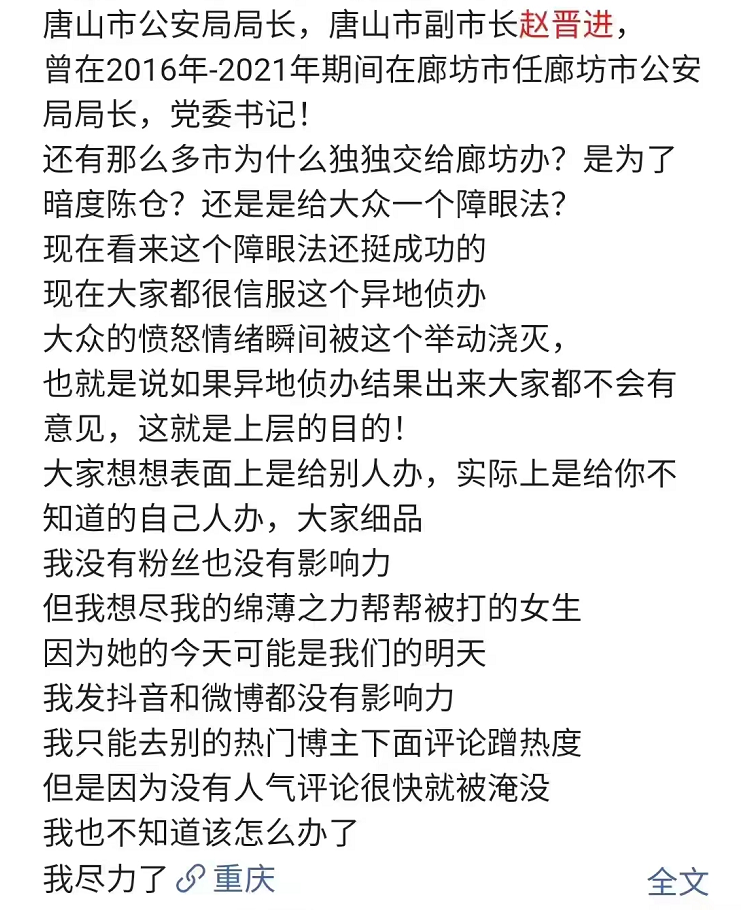 唐山市公安局局长，唐山市副市长赵晋进，曾在2016年-2021年期间在廊坊市任廊坊市公安局局长，党委书记！
还有那么多市为什么独独交给廊坊办？是为了暗度陈仓？还是是给大众一个障眼法？
现在看来这个障眼法还挺成功的
现在大家都很信服这个异地侦办
大众的愤怒情绪瞬间被这个举动浇灭，
也就是说如果异地侦办结果出来大家都不会有意见，这就是上层的目的！
大家想想表面上是给别人办，实际上是给你不知道的自己人办，大家细品
我没有粉丝也没有影响力
但我想尽我的绵薄之力帮帮被打的女生
因为她的今天可能是我们的明天
我发抖音和微博都没有影响力
我只能去别的热门博主下面评论蹭热度
但是因为没有人气评论很快就被淹没
我也不知道该怎么办了
我尽力了 重庆
全文